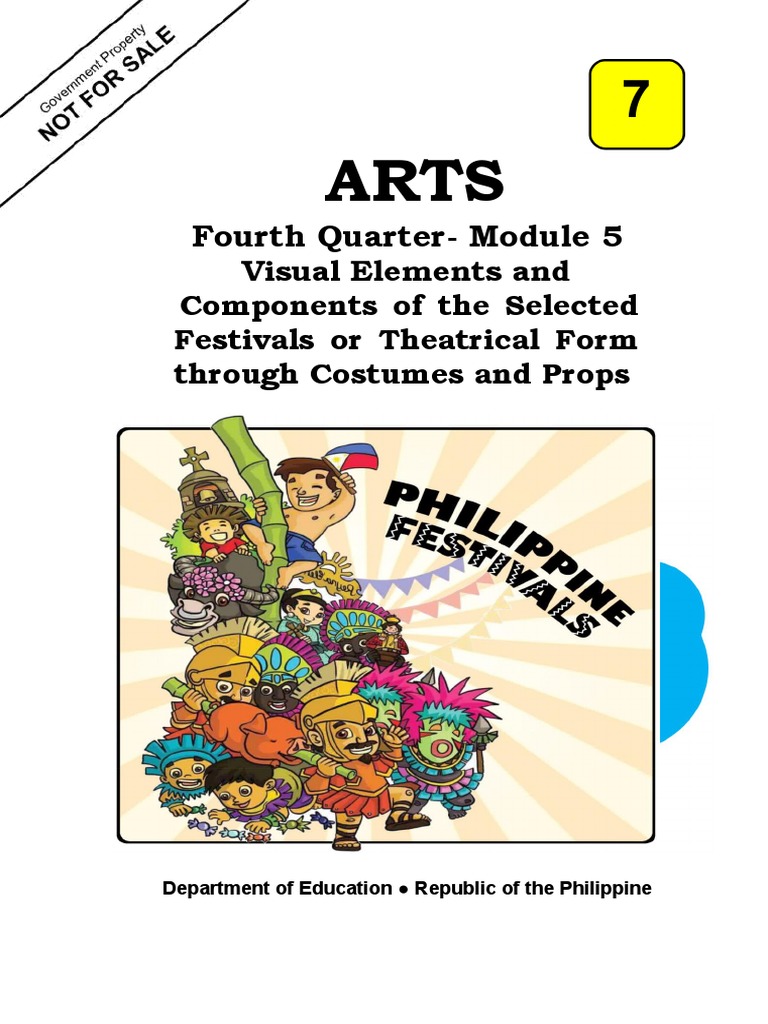 Government Property
NOT FOR SALE

7

ARTS

Fourth Quarter- Module 5
Visual Elements and Components of the Selected Festivals or Theatrical Form through Costumes and Props

PHILIPPINE
FESTIVALS

Department of Education • Republic of the Philippine